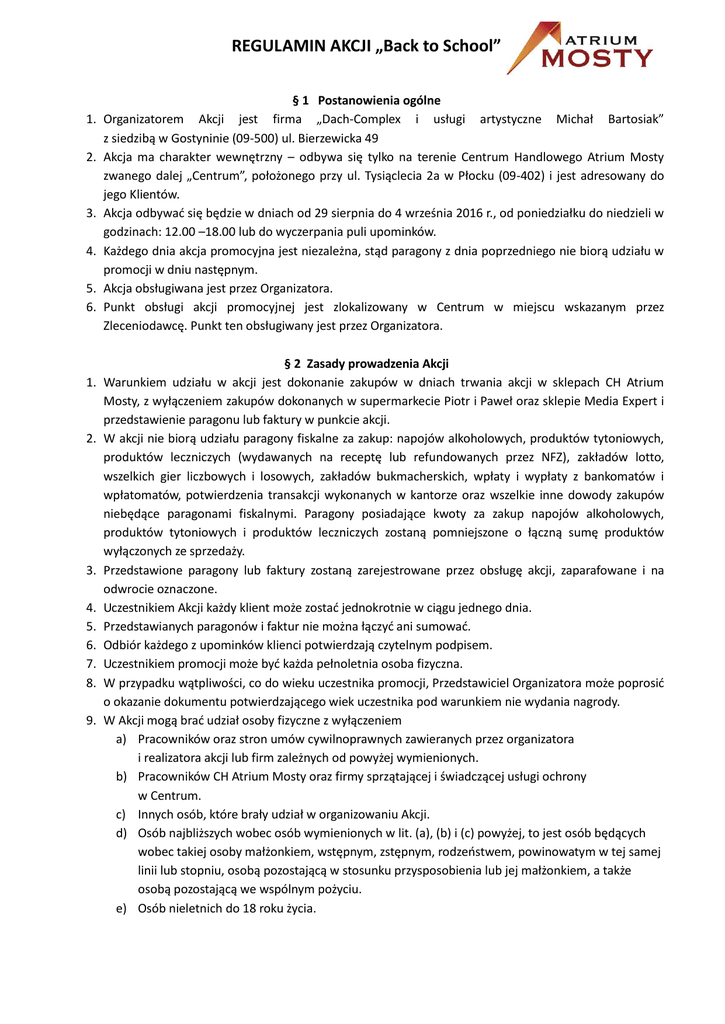 REGULAMIN AKCJI „Back to School”

ATRIUM MOSTY

§ 1 Postanowienia ogólne

1. Organizatorem Akcji jest firma „Dach-Complex i usługi artystyczne Michał Bartosiak” z siedzibą w Gostyninie (09-500) ul. Bierzewicka 49
2. Akcja ma charakter wewnętrzny – odbywa się tylko na terenie Centrum Handlowego Atrium Mosty zwanego dalej „Centrum”, położonego przy ul. Tysiąclecia 2a w Płocku (09-402) i jest adresowany do jego Klientów.
3. Akcja odbywać się będzie w dniach od 29 sierpnia do 4 września 2016 r., od poniedziałku do niedzieli w godzinach: 12.00 –18.00 lub do wyczerpania puli upominków.
4. Każdego dnia akcja promocyjna jest niezależna, stąd paragony z dnia poprzedniego nie biorą udziału w promocji w dniu następnym.
5. Akcja obsługiwana jest przez Organizatora.
6. Punkt obsługi akcji promocyjnej jest zlokalizowany w Centrum w miejscu wskazanym przez Zleceniodawcę. Punkt ten obsługiwany jest przez Organizatora.

§ 2 Zasady prowadzenia Akcji

1. Warunkiem udziału w akcji jest dokonanie zakupów w dniach trwania akcji w sklepach CH Atrium Mosty, z wyłączeniem zakupów dokonanych w supermarkecie Piotr i Paweł oraz sklepie Media Expert i przedstawienie paragonu lub faktury w punkcie akcji.
2. W akcji nie biorą udziału paragony fiskalne za zakup: napojów alkoholowych, produktów tytoniowych, produktów leczniczych (wydawanych na receptę lub refundowanych przez NFZ), zakładów lotto, wszelkich gier liczbowych i losowych, zakładów bukmacherskich, wpłaty i wypłaty z bankomatów i wpłatomatów, potwierdzenia transakcji wykonanych w kantorze oraz wszelkie inne dowody zakupów niebędące paragonami fiskalnymi. Paragony posiadające kwoty za zakup napojów alkoholowych, produktów tytoniowych i produktów leczniczych zostaną pomniejszone o łączną sumę produktów wyłączonych ze sprzedaży.
3. Przedstawione paragony lub faktury zostaną zarejestrowane przez obsługę akcji, zaparafowane i na odwrocie oznaczone.
4. Uczestnikiem Akcji każdy klient może zostać jednokrotnie w ciągu jednego dnia.
5. Przedstawianych paragonów i faktur nie można łączyć ani sumować.
6. Odbiór każdego z upominków klienci potwierdzają czytelnym podpisem.
7. Uczestnikiem promocji może być każda pełnoletnia osoba fizyczna.
8. W przypadku wątpliwości, co do wieku uczestnika promocji, Przedstawiciel Organizatora może poprosić o okazanie dokumentu potwierdzającego wiek uczestnika pod warunkiem nie wydania nagrody.
9. W Akcji mogą brać udział osoby fizyczne z wyłączeniem
a) Pracowników oraz stron umów cywilnoprawnych zawieranych przez organizatora i realizatora akcji lub firm zależnych od powyżej wymienionych.
b) Pracowników CH Atrium Mosty oraz firmy sprzątającej i świadczącej usługi ochrony w Centrum.
c) Innych osób, które brały udział w organizowaniu Akcji.
d) Osób najbliższych wobec osób wymienionych w lit. (a), (b) i (c) powyżej, to jest osób będących wobec takiej osoby małżonkiem, wstępnym, zstępnym, rodzeństwem, powinowatym w tej samej linii lub stopniu, osobą pozostającą w stosunku przysposobienia lub jej małżonkiem, a także osobą pozostającą we wspólnym pożyciu.
e) Osób nieletnich do 18 roku życia.